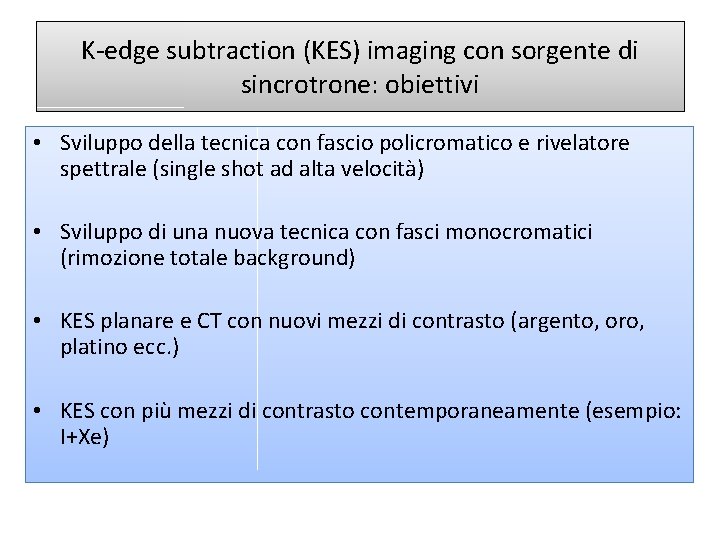 K-edge subtraction (KES) imaging con sorgente di sincrotrone: obiettivi

• Sviluppo della tecnica con fascio policromatico e rivelatore spettrale (single shot ad alta velocità)

• Sviluppo di una nuova tecnica con fasci monocromatici (rimozione totale background)

• KES planare e CT con nuovi mezzi di contrasto (argento, oro, platino ecc.)

• KES con più mezzi di contrasto contemporaneamente (esempio: I+Xe)